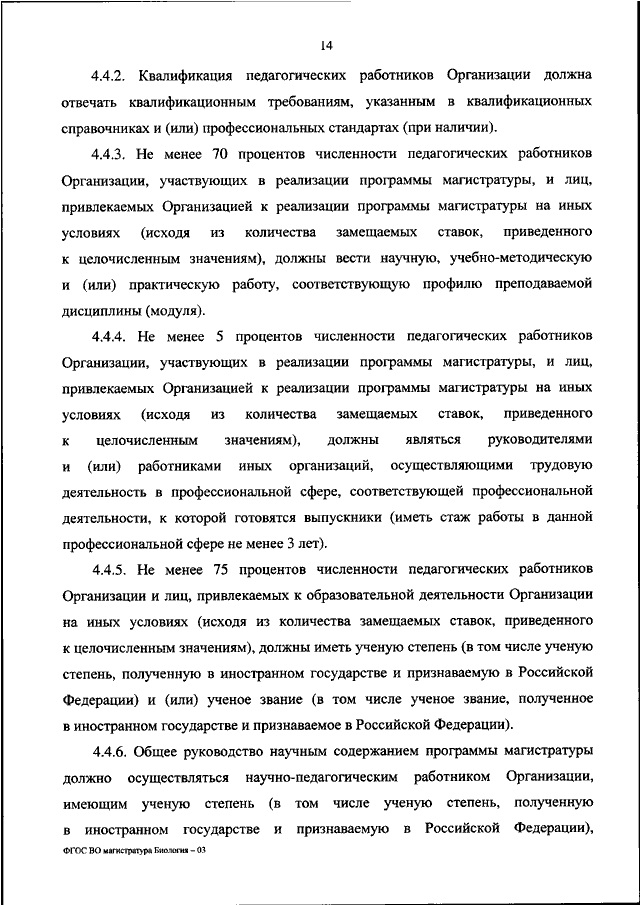 14

4.4.2. Квалификация педагогических работников Организации должна отвечать квалификационным требованиям, указанным в квалификационных справочниках и (или) профессиональных стандартах (при наличии).

4.4.3. Не менее 70 процентов численности педагогических работников Организации, участвующих в реализации программы магистратуры, и лиц, привлекаемых Организацией к реализации программы магистратуры на иных условиях (исходя из количества замещаемых ставок, приведенного к целочисленным значениям), должны вести научную, учебно-методическую и (или) практическую работу, соответствующую профилю преподаваемой дисциплины (модуля).

4.4.4. Не менее 5 процентов численности педагогических работников Организации, участвующих в реализации программы магистратуры, и лиц, привлекаемых Организацией к реализации программы магистратуры на иных условиях (исходя из количества замещаемых ставок, приведенного к целочисленным значениям), должны являться руководителями и (или) работниками иных организаций, осуществляющими трудовую деятельность в профессиональной сфере, соответствующей профессиональной деятельности, к которой готовятся выпускники (иметь стаж работы в данной профессиональной сфере не менее 3 лет).

4.4.5. Не менее 75 процентов численности педагогических работников Организации и лиц, привлекаемых к образовательной деятельности Организации на иных условиях (исходя из количества замещаемых ставок, приведенного к целочисленным значениям), должны иметь ученую степень (в том числе ученую степень, полученную в иностранном государстве и признаваемую в Российской Федерации) и (или) ученое звание (в том числе ученое звание, полученное в иностранном государстве и признаваемое в Российской Федерации).

4.4.6. Общее руководство научным содержанием программы магистратуры должно осуществляться научно-педагогическим работником Организации, имеющим ученую степень (в том числе ученую степень, полученную в иностранном государстве и признаваемую в Российской Федерации),

ФГОС ВО магистратура Биология – 03